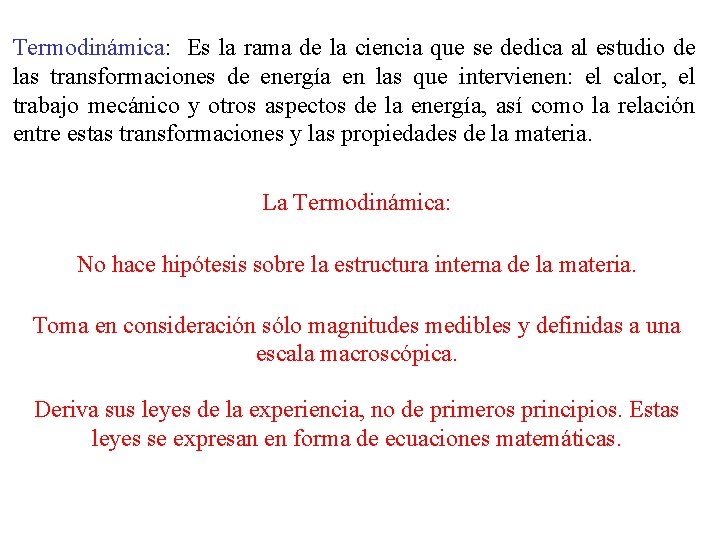 Termodinámica: Es la rama de la ciencia que se dedica al estudio de las transformaciones de energía en las que intervienen: el calor, el trabajo mecánico y otros aspectos de la energía, así como la relación entre estas transformaciones y las propiedades de la materia.

La Termodinámica:

No hace hipótesis sobre la estructura interna de la materia.

Toma en consideración sólo magnitudes medibles y definidas a una escala macroscópica.

Deriva sus leyes de la experiencia, no de primeros principios. Estas leyes se expresan en forma de ecuaciones matemáticas.